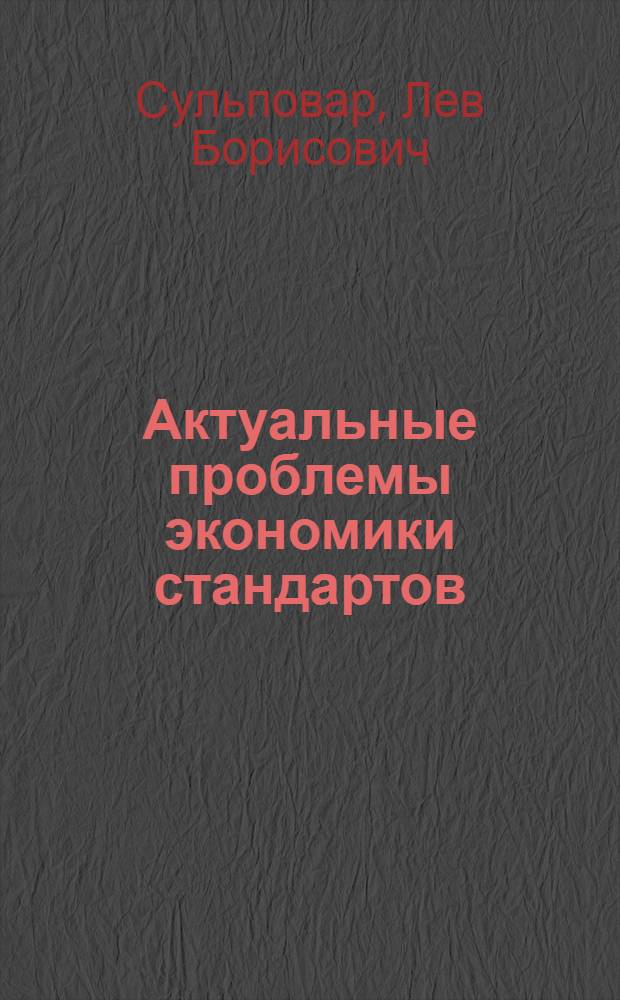 Сульповар, Лев Борисович

Актуальные проблемы экономики стандартов